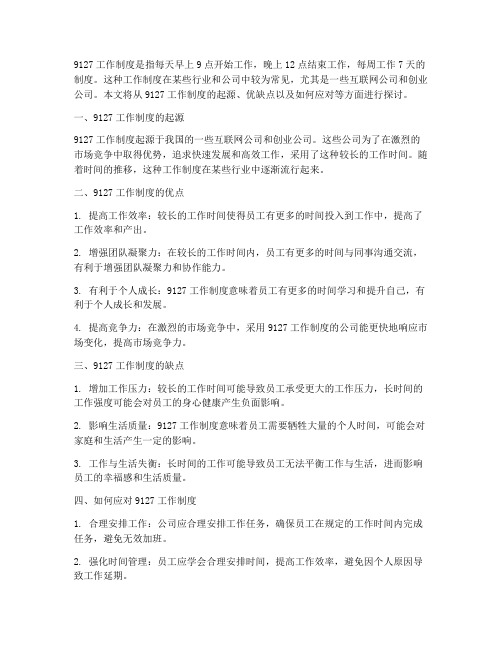 9127 工作制度是指每天早上 9 点开始工作，晚上 12 点结束工作，每周工作 7 天的制度。这种工作制度在某些行业和公司中较为常见，尤其是一些互联网公司和创业公司。本文将从 9127 工作制度的起源、优缺点以及如何应对等方面进行探讨。

一、9127 工作制度的起源

9127 工作制度起源于我国的一些互联网公司和创业公司。这些公司为了在激烈的市场竞争中取得优势，追求快速发展和高效工作，采用了这种较长的工作时间。随着时间的推移，这种工作制度在某些行业中逐渐流行起来。

二、9127 工作制度的优点

1. 提高工作效率：较长的工作时间使得员工有更多的时间投入到工作中，提高了工作效率和产出。

2. 增强团队凝聚力：在较长的工作时间内，员工有更多的时间与同事沟通交流，有利于增强团队凝聚力和协作能力。

3. 有利于个人成长：9127 工作制度意味着员工有更多的时间学习和提升自己，有利于个人成长和发展。

4. 提高竞争力：在激烈的市场竞争中，采用 9127 工作制度的公司能更快地响应市场变化，提高市场竞争力。

三、9127 工作制度的缺点

1. 增加工作压力：较长的工作时间可能导致员工承受更大的工作压力，长时间的工作强度可能会对员工的身心健康产生负面影响。

2. 影响生活质量：9127 工作制度意味着员工需要牺牲大量的个人时间，可能会对家庭和生活产生一定的影响。

3. 工作与生活失衡：长时间的工作可能导致员工无法平衡工作与生活，进而影响员工的幸福感和生活质量。

四、如何应对 9127 工作制度

1. 合理安排工作：公司应合理安排工作任务，确保员工在规定的工作时间内完成任务，避免无效加班。

2. 强化时间管理：员工应学会合理安排时间，提高工作效率，避免因个人原因导致工作延期。